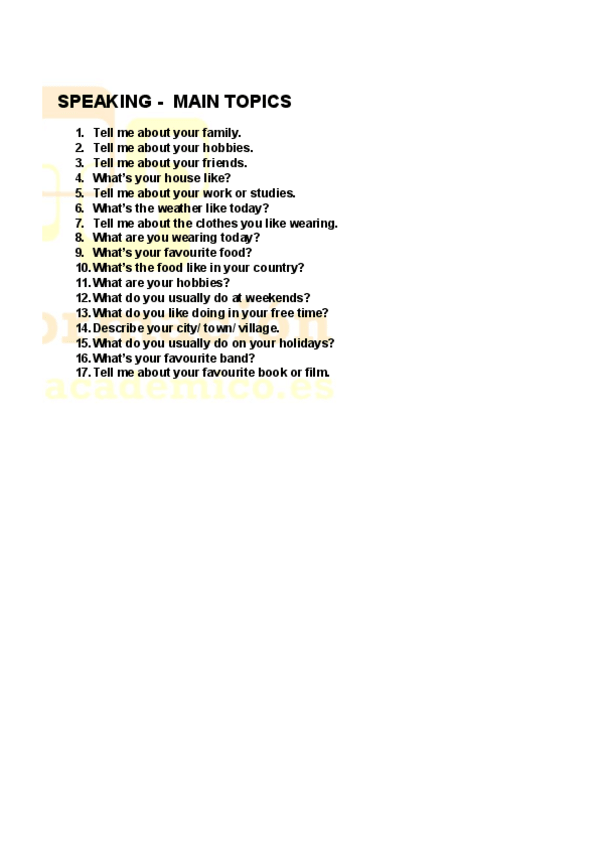 SPEAKING - MAIN TOPICS

1. Tell me about your family.
2. Tell me about your hobbies.
3. Tell me about your friends.
4. What's your house like?
5. Tell me about your work or studies.
6. What's the weather like today?
7. Tell me about the clothes you like wearing.
8. What are you wearing today?
9. What's your favourite food?
10. What's the food like in your country?
11. What are your hobbies?
12. What do you usually do at weekends?
13. What do you like doing in your free time?
14. Describe your city/ town/ village.
15. What do you usually do on your holidays?
16. What's your favourite band?
17. Tell me about your favourite book or film.

academico.es